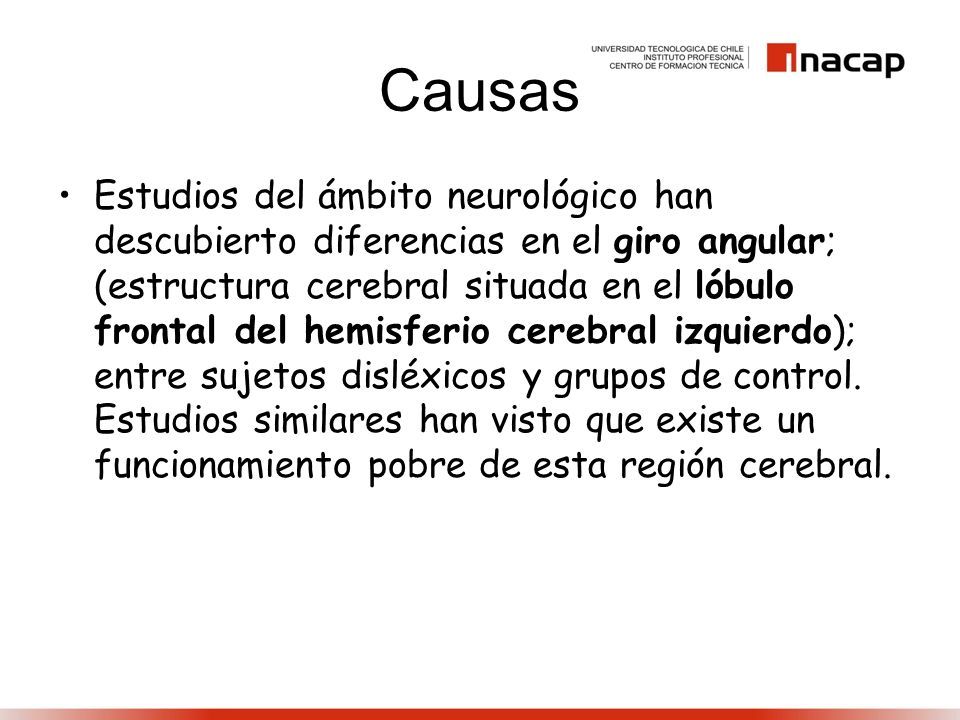 UNIVERSIDAD TECNOLOGICA DE CHILE
INSTITUTO PROFESIONAL
CENTRO DE FORMACION TECNICA

inacap

Causas

• Estudios del ámbito neurológico han descubierto diferencias en el giro angular; (estructura cerebral situada en el lóbulo frontal del hemisferio cerebral izquierdo); entre sujetos disléxicos y grupos de control. Estudios similares han visto que existe un funcionamiento pobre de esta región cerebral.